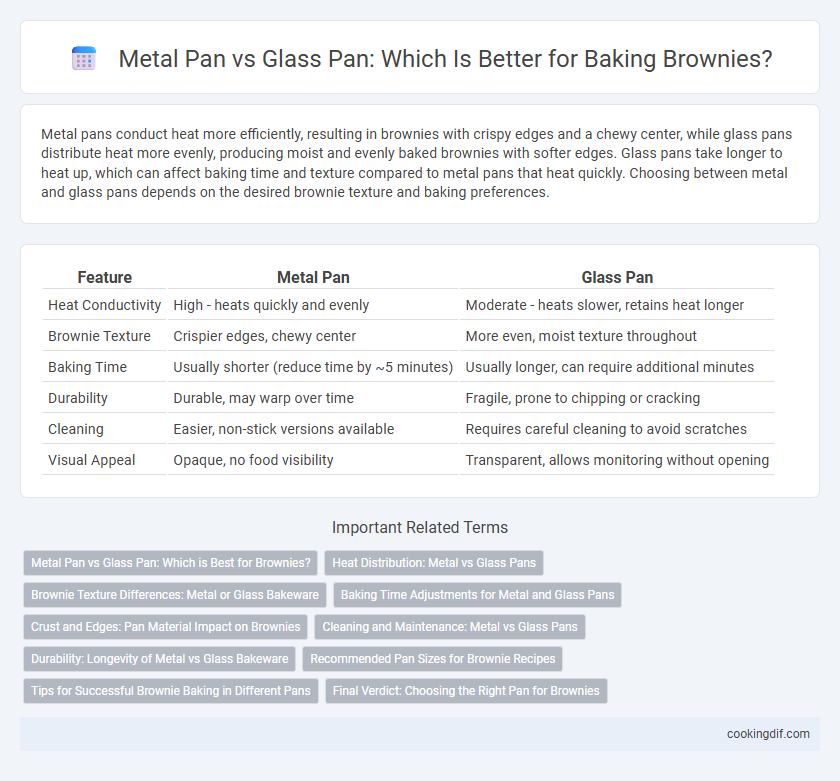 Metal Pan vs Glass Pan: Which Is Better for Baking Brownies?

Metal pans conduct heat more efficiently, resulting in brownies with crispy edges and a chewy center, while glass pans distribute heat more evenly, producing moist and evenly baked brownies with softer edges. Glass pans take longer to heat up, which can affect baking time and texture compared to metal pans that heat quickly. Choosing between metal and glass pans depends on the desired brownie texture and baking preferences.

| Feature | Metal Pan | Glass Pan |
|---|---|---|
| Heat Conductivity | High - heats quickly and evenly | Moderate - heats slower, retains heat longer |
| Brownie Texture | Crispier edges, chewy center | More even, moist texture throughout |
| Baking Time | Usually shorter (reduce time by ~5 minutes) | Usually longer, can require additional minutes |
| Durability | Durable, may warp over time | Fragile, prone to chipping or cracking |
| Cleaning | Easier, non-stick versions available | Requires careful cleaning to avoid scratches |
| Visual Appeal | Opaque, no food visibility | Transparent, allows monitoring without opening |

Important Related Terms

Metal Pan vs Glass Pan: Which is Best for Brownies?
Heat Distribution: Metal vs Glass Pans
Brownie Texture Differences: Metal or Glass Bakeware
Baking Time Adjustments for Metal and Glass Pans
Crust and Edges: Pan Material Impact on Brownies
Cleaning and Maintenance: Metal vs Glass Pans
Durability: Longevity of Metal vs Glass Bakeware
Recommended Pan Sizes for Brownie Recipes
Tips for Successful Brownie Baking in Different Pans
Final Verdict: Choosing the Right Pan for Brownies

cookingdif.com